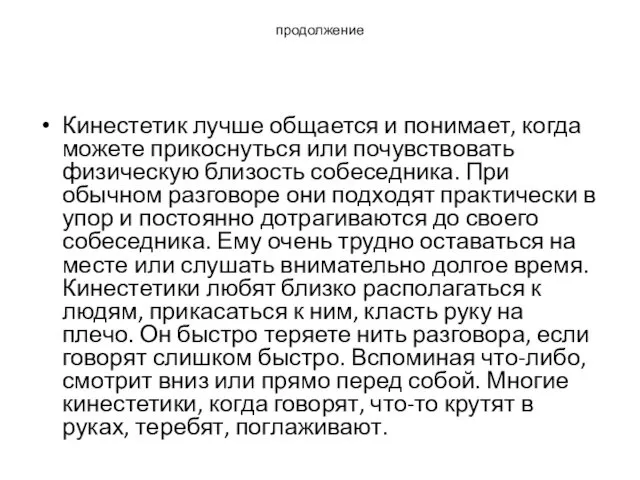 продолжение

• Кинестетик лучше общается и понимает, когда можете прикоснуться или почувствовать физическую близость собеседника. При обычном разговоре они подходят практически в упор и постоянно дотрагиваются до своего собеседника. Ему очень трудно оставаться на месте или слушать внимательно долгое время. Кинестетики любят близко располагаться к людям, прикасаться к ним, класть руку на плечо. Он быстро теряете нить разговора, если говорят слишком быстро. Вспоминая что-либо, смотрит вниз или прямо перед собой. Многие кинестетики, когда говорят, что-то крутят в руках, теребят, поглаживают.